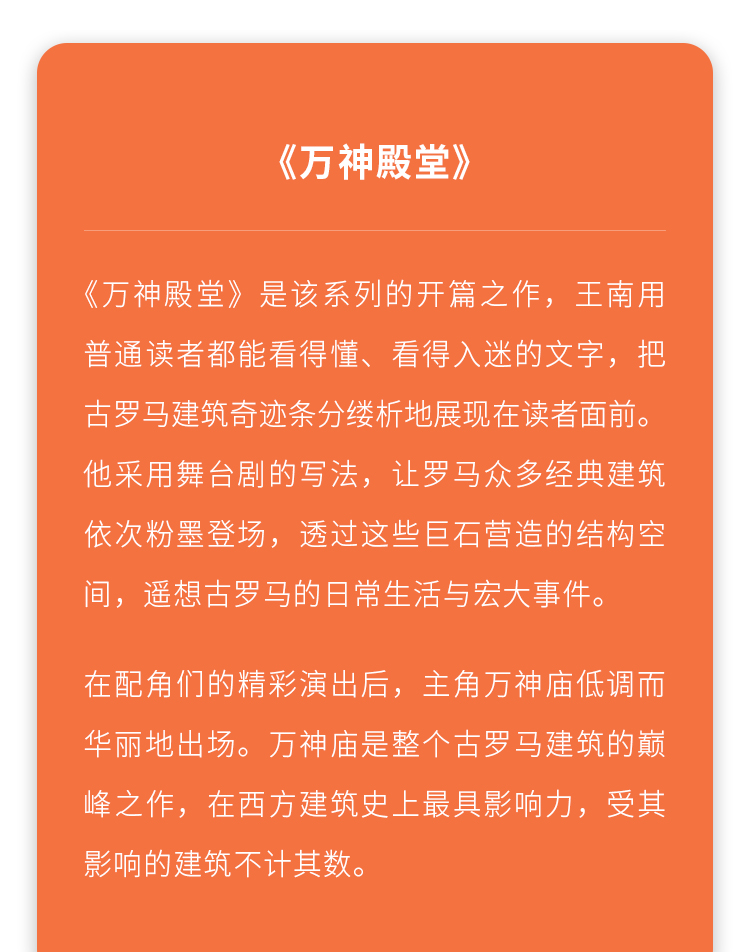 《万神殿堂》

《万神殿堂》是该系列的开篇之作，王南用普通读者都能看得懂、看得入迷的文字，把古罗马建筑奇迹条分缕析地展现在读者面前。他采用舞台剧的写法，让罗马众多经典建筑依次粉墨登场，透过这些巨石营造的结构空间，遥想古罗马的日常生活与宏大事件。

在配角们的精彩演出后，主角万神庙低调而华丽地出场。万神庙是整个古罗马建筑的巅峰之作，在西方建筑史上最具影响力，受其影响的建筑不计其数。